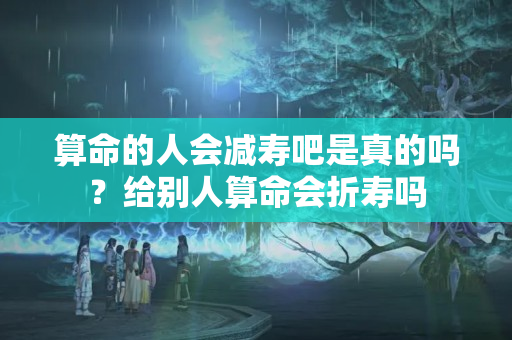 算命的人会减寿吧是真的吗？给别人算命会折寿吗